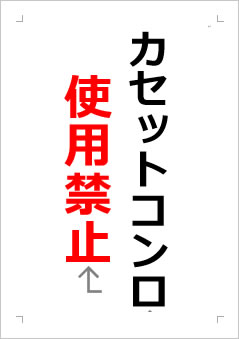 カセットコンロ

使用禁止